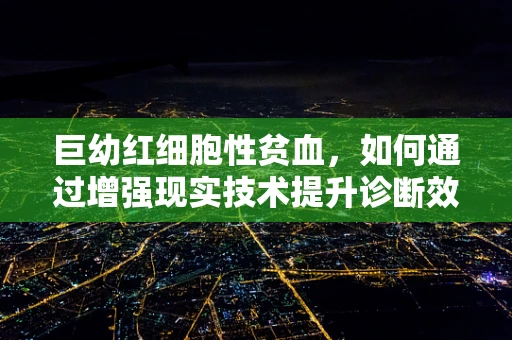 巨幼红细胞性贫血，如何通过增强现实技术提升诊断效